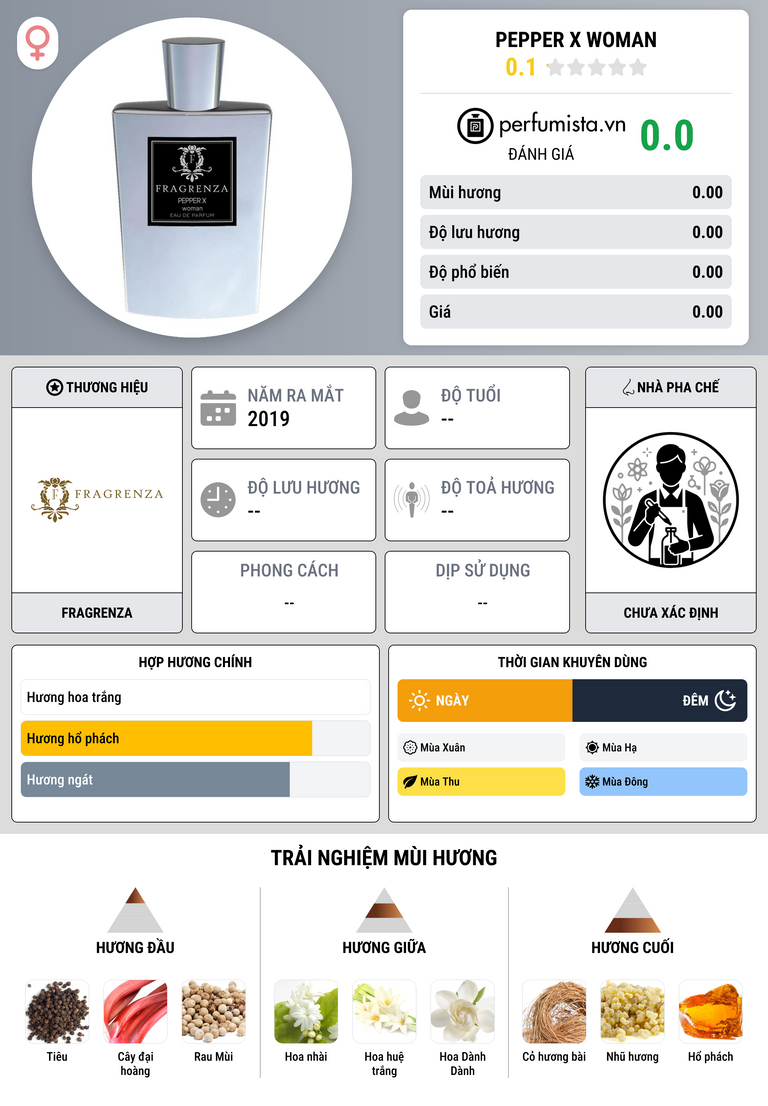 FRAGRENZA
PEPPER X
woman
EAU DE PARFUM

PEPPER X WOMAN
0.1

perfumista.vn
ĐÁNH GIÁ
0.0

Mùi hương 0.00
Độ lưu hương 0.00
Độ phổ biến 0.00
Giá 0.00

THƯƠNG HIỆU
FRAGRENZA
FRAGRENZA

NĂM RA MẮT
2019

ĐỘ TUỔI
--

ĐỘ LƯU HƯƠNG
--

ĐỘ TOẢ HƯƠNG
--

PHONG CÁCH
--

DỊP SỬ DỤNG
--

NHÀ PHA CHẾ
CHƯA XÁC ĐỊNH

HỢP HƯƠNG CHÍNH
Hương hoa trắng
Hương hổ phách
Hương ngát

THỜI GIAN KHUYÊN DÙNG
NGÀY
ĐÊM
Mùa Xuân
Mùa Hạ
Mùa Thu
Mùa Đông

TRẢI NGHIỆM MÙI HƯƠNG

HƯƠNG ĐẦU
Tiêu
Cây đại hoàng
Rau Mùi

HƯƠNG GIỮA
Hoa nhài
Hoa huệ trắng
Hoa Dành Dành

HƯƠNG CUỐI
Cỏ hương bài
Nhũ hương
Hổ phách